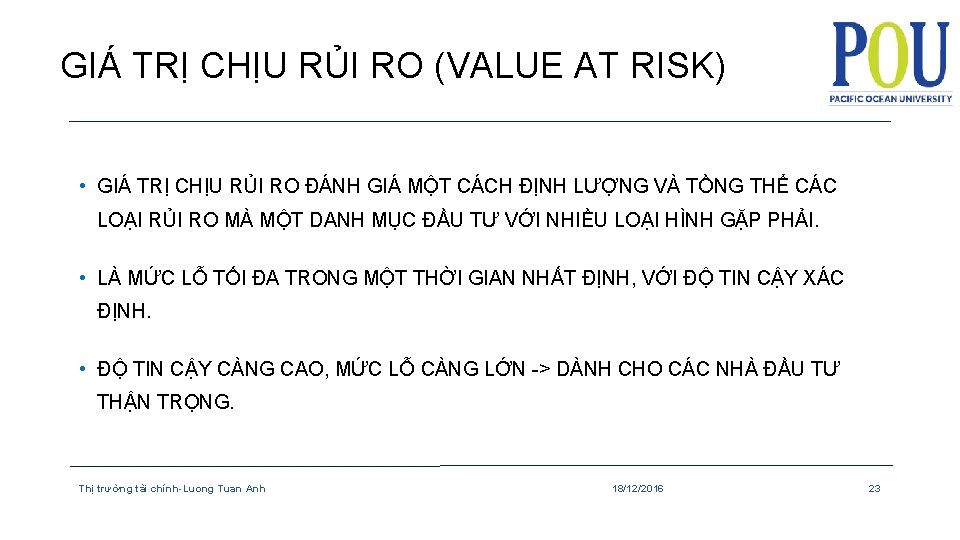 GIÁ TRỊ CHỊU RỦI RO (VALUE AT RISK)

POU
PACIFIC OCEAN UNIVERSITY

• GIÁ TRỊ CHỊU RỦI RO ĐÁNH GIÁ MỘT CÁCH ĐỊNH LƯỢNG VÀ TỔNG THỂ CÁC LOẠI RỦI RO MÀ MỘT DANH MỤC ĐẦU TƯ VỚI NHIỀU LOẠI HÌNH GẶP PHẢI.

• LÀ MỨC LỖ TỐI ĐA TRONG MỘT THỜI GIAN NHẤT ĐỊNH, VỚI ĐỘ TIN CẬY XÁC ĐỊNH.

• ĐỘ TIN CẬY CÀNG CAO, MỨC LỖ CÀNG LỚN -> DÀNH CHO CÁC NHÀ ĐẦU TƯ THẬN TRỌNG.

Thị trường tài chính-Luong Tuan Anh

18/12/2016

23